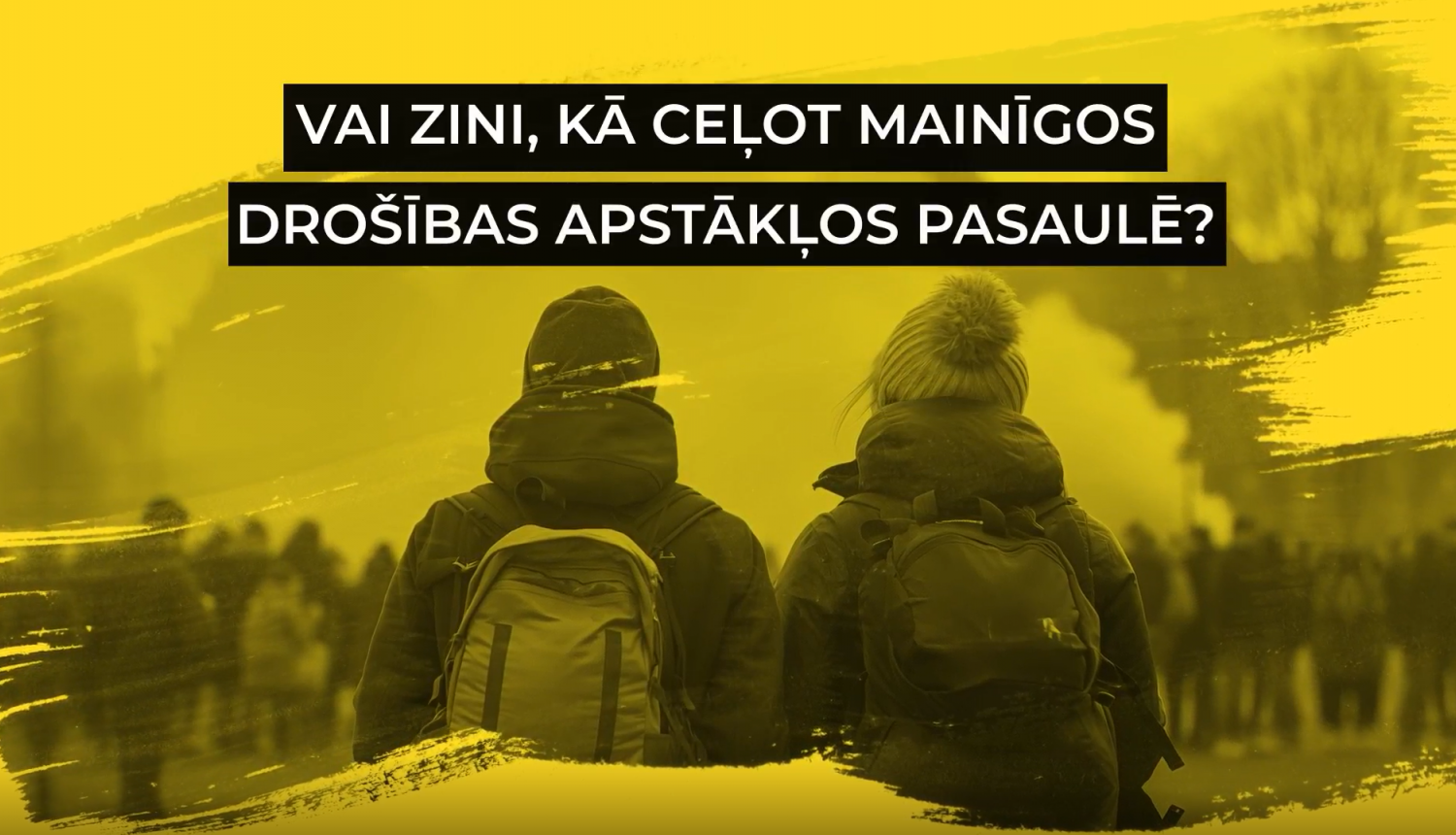 VAI ZINI, KĀ CEĻOT MAINĪGOS DROŠĪBAS APSTĀKĻOS PASAULĒ?